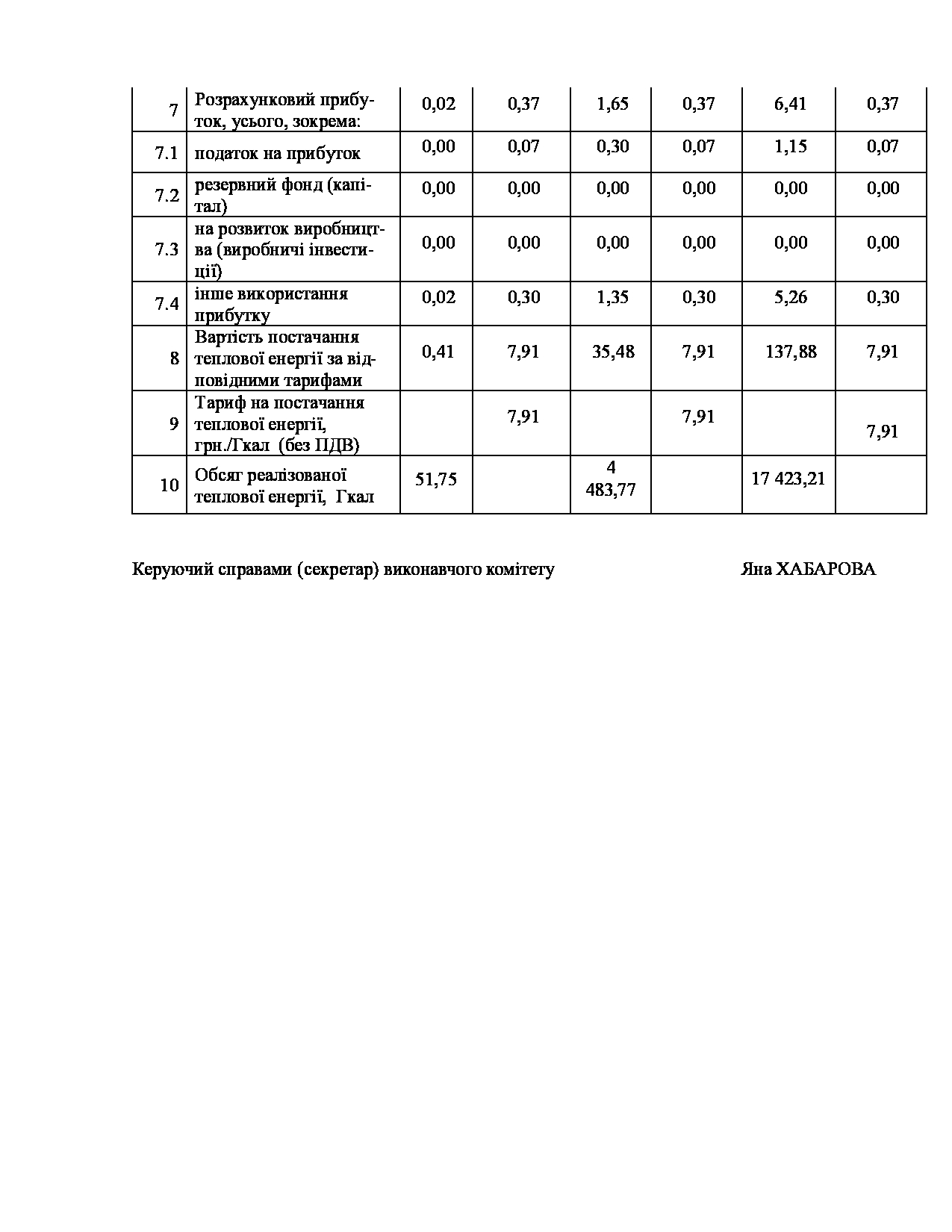 | 7 | Розрахунковий прибуток, усього, зокрема: | 0,02 | 0,37 | 1,65 | 0,37 | 6,41 | 0,37 |
|---|---|---|---|---|---|---|---|
| 7.1 | податок на прибуток | 0,00 | 0,07 | 0,30 | 0,07 | 1,15 | 0,07 |
| 7.2 | резервний фонд (капітал) | 0,00 | 0,00 | 0,00 | 0,00 | 0,00 | 0,00 |
| 7.3 | на розвиток виробництва (виробничі інвестиції) | 0,00 | 0,00 | 0,00 | 0,00 | 0,00 | 0,00 |
| 7.4 | інше використання прибутку | 0,02 | 0,30 | 1,35 | 0,30 | 5,26 | 0,30 |
| 8 | Вартість постачання теплової енергії за відповідними тарифами | 0,41 | 7,91 | 35,48 | 7,91 | 137,88 | 7,91 |
| 9 | Тариф на постачання теплової енергії, грн./Гкал (без ПДВ) | | 7,91 | | 7,91 | | 7,91 |
| 10 | Обсяг реалізованої теплової енергії, Гкал | 51,75 | | 4 483,77 | | 17 423,21 | |

Керуючий справами (секретар) виконавчого комітету Яна ХАБАРОВА